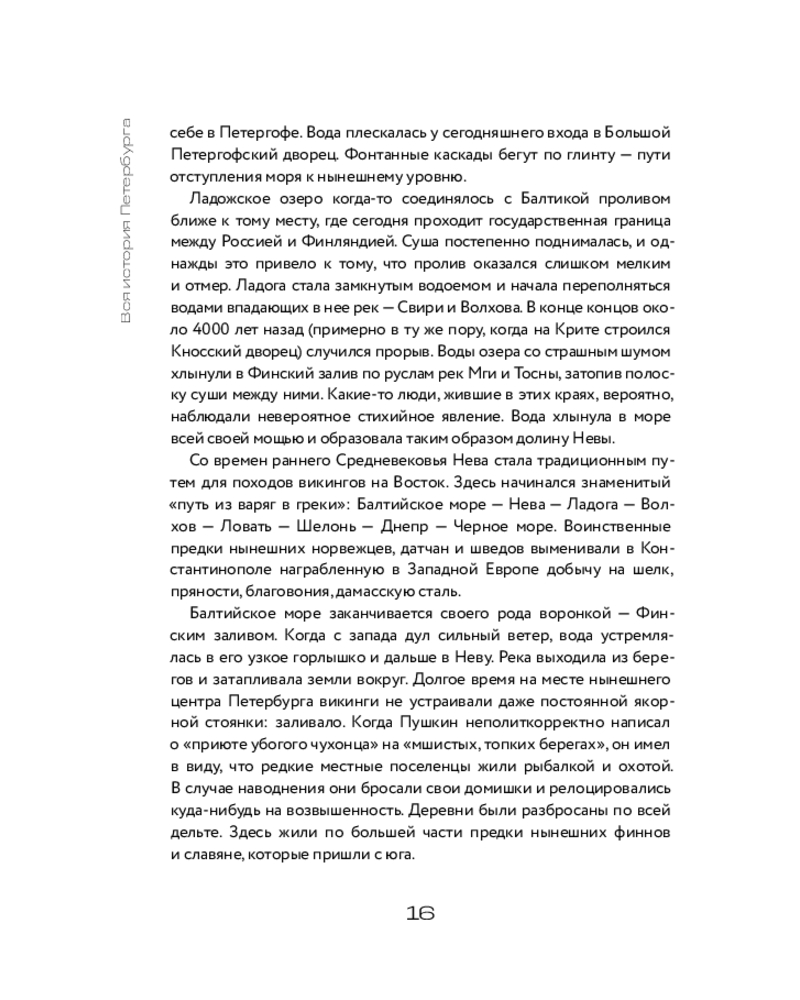 Вся история Петербурга

себе в Петергофе. Вода плескалась у сегодняшнего входа в Большой Петергофский дворец. Фонтанные каскады бегут по глинту — пути отступления моря к нынешнему уровню.

Ладожское озеро когда-то соединялось с Балтикой проливом ближе к тому месту, где сегодня проходит государственная граница между Россией и Финляндией. Суша постепенно поднималась, и однажды это привело к тому, что пролив оказался слишком мелким и отмер. Ладога стала замкнутым водоемом и начала переполняться водами впадающих в нее рек — Свири и Волхова. В конце концов около 4000 лет назад (примерно в ту же пору, когда на Крите строился Кносский дворец) случился прорыв. Воды озера со страшным шумом хлынули в Финский залив по руслам рек Мги и Тосны, затопив полоску суши между ними. Какие-то люди, жившие в этих краях, вероятно, наблюдали невероятное стихийное явление. Вода хлынула в море всей своей мощью и образовала таким образом долину Невы.

Со времен раннего Средневековья Нева стала традиционным путем для походов викингов на Восток. Здесь начинался знаменитый «путь из варяг в греки»: Балтийское море — Нева — Ладога — Волхов — Ловать — Шелонь — Днепр — Черное море. Воинственные предки нынешних норвежцев, датчан и шведов выменивали в Константинополе награбленную в Западной Европе добычу на шелк, пряности, благовония, дамасскую сталь.

Балтийское море заканчивается своего рода воронкой — Финским заливом. Когда с запада дул сильный ветер, вода устремлялась в его узкое горлышко и дальше в Неву. Река выходила из берегов и затапливала земли вокруг. Долгое время на месте нынешнего центра Петербурга викинги не устраивали даже постоянной якорной стоянки: заливало. Когда Пушкин неполиткорректно написал о «приюте убогого чухонца» на «мшистых, топких берегах», он имел в виду, что редкие местные поселенцы жили рыбалкой и охотой. В случае наводнения они бросали свои домишки и релоцировались куда-нибудь на возвышенность. Деревни были разбросаны по всей дельте. Здесь жили по большей части предки нынешних финнов и славяне, которые пришли с юга.

16